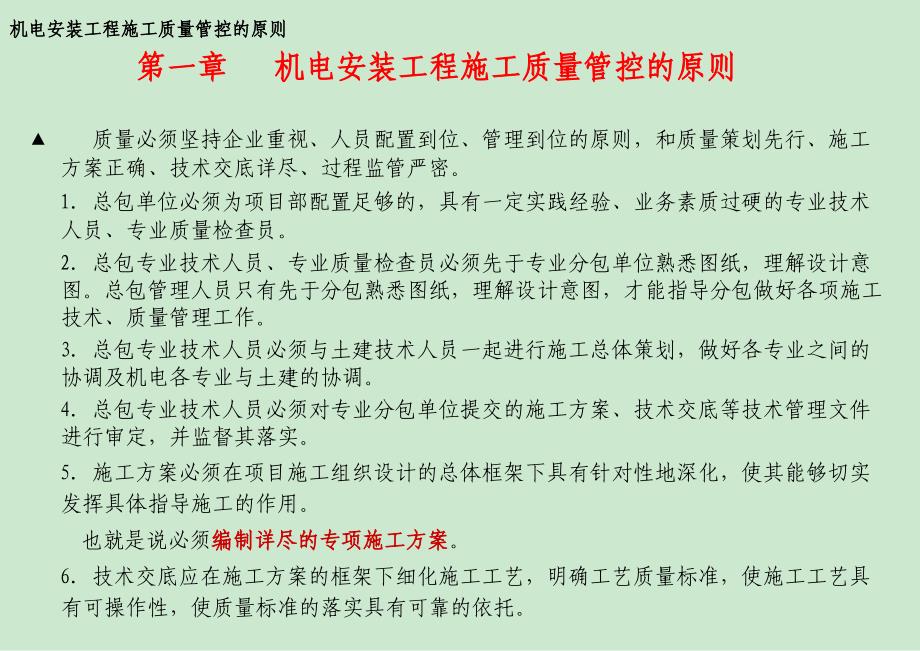 机电安装工程施工质量管控的原则

第一章　机电安装工程施工质量管控的原则

▲　质量必须坚持企业重视、人员配置到位、管理到位的原则，和质量策划先行、施工方案正确、技术交底详尽、过程监管严密。

1. 总包单位必须为项目部配置足够的，具有一定实践经验、业务素质过硬的专业技术人员、专业质量检查员。

2. 总包专业技术人员、专业质量检查员必须先于专业分包单位熟悉图纸，理解设计意图。总包管理人员只有先于分包熟悉图纸，理解设计意图，才能指导分包做好各项施工技术、质量管理工作。

3. 总包专业技术人员必须与土建技术人员一起进行施工总体策划，做好各专业之间的协调及机电各专业与土建的协调。

4. 总包专业技术人员必须对专业分包单位提交的施工方案、技术交底等技术管理文件进行审定，并监督其落实。

5. 施工方案必须在项目施工组织设计的总体框架下具有针对性地深化，使其能够切实发挥具体指导施工的作用。

也就是说必须编制详尽的专项施工方案。

6. 技术交底应在施工方案的框架下细化施工工艺，明确工艺质量标准，使施工工艺具有可操作性，使质量标准的落实具有可靠的依托。